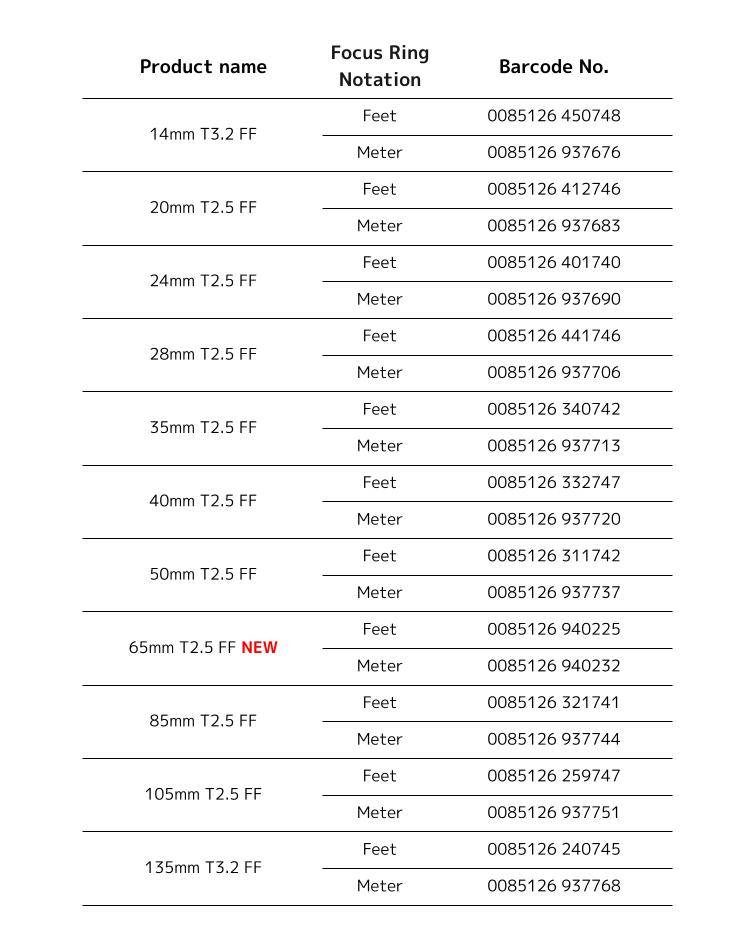 | Product name | Focus Ring Notation | Barcode No. |
|---|---|---|
| 14mm T3.2 FF | Feet | 0085126 450748 |
| | Meter | 0085126 937676 |
| 20mm T2.5 FF | Feet | 0085126 412746 |
| | Meter | 0085126 937683 |
| 24mm T2.5 FF | Feet | 0085126 401740 |
| | Meter | 0085126 937690 |
| 28mm T2.5 FF | Feet | 0085126 441746 |
| | Meter | 0085126 937706 |
| 35mm T2.5 FF | Feet | 0085126 340742 |
| | Meter | 0085126 937713 |
| 40mm T2.5 FF | Feet | 0085126 332747 |
| | Meter | 0085126 937720 |
| 50mm T2.5 FF | Feet | 0085126 311742 |
| | Meter | 0085126 937737 |
| 65mm T2.5 FF NEW | Feet | 0085126 940225 |
| | Meter | 0085126 940232 |
| 85mm T2.5 FF | Feet | 0085126 321741 |
| | Meter | 0085126 937744 |
| 105mm T2.5 FF | Feet | 0085126 259747 |
| | Meter | 0085126 937751 |
| 135mm T3.2 FF | Feet | 0085126 240745 |
| | Meter | 0085126 937768 |